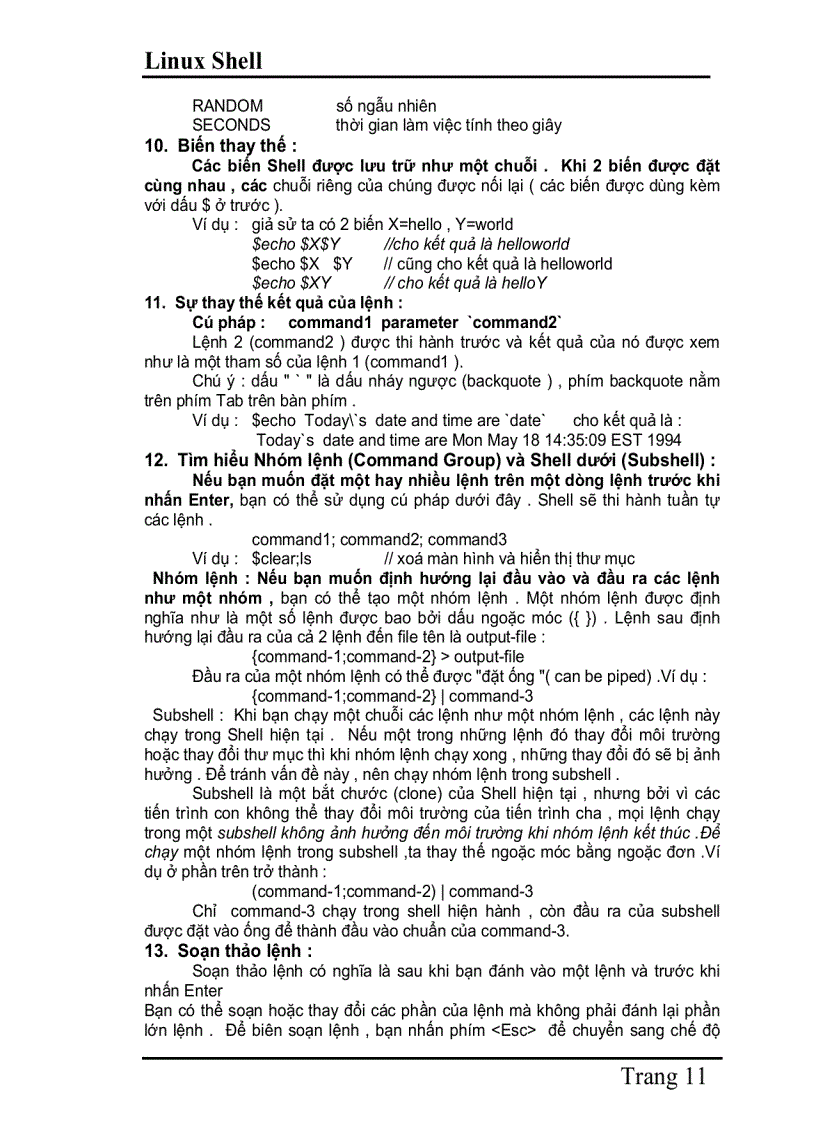 Linux Shell

RANDOM số ngẫu nhiên
SECONDS thời gian làm việc tính theo giây

10. Biến thay thế :

Các biến Shell được lưu trữ như một chuỗi . Khi 2 biến được đặt cùng nhau , các chuỗi riêng của chúng được nối lại ( các biến được dùng kèm với dấu $ ở trước ).

Ví dụ : giả sử ta có 2 biến X=hello , Y=world
$echo $X$Y //cho kết quả là helloworld
$echo $X $Y // cũng cho kết quả là helloworld
$echo $XY // cho kết quả là helloY

11. Sự thay thế kết quả của lệnh :

Cú pháp : command1 parameter `command2`

Lệnh 2 (command2 ) được thi hành trước và kết quả của nó được xem như là một tham số của lệnh 1 (command1 ).

Chú ý : dấu " ` " là dấu nháy ngược (backquote ) , phím backquote nằm trên phím Tab trên bàn phím .

Ví dụ : $echo Today\`s date and time are `date` cho kết quả là :
Today`s date and time are Mon May 18 14:35:09 EST 1994

12. Tìm hiểu Nhóm lệnh (Command Group) và Shell dưới (Subshell) :

Nếu bạn muốn đặt một hay nhiều lệnh trên một dòng lệnh trước khi nhấn Enter, bạn có thể sử dụng cú pháp dưới đây . Shell sẽ thi hành tuần tự các lệnh .

command1; command2; command3

Ví dụ : $clear;ls // xoá màn hình và hiển thị thư mục

Nhóm lệnh : Nếu bạn muốn định hướng lại đầu vào và đầu ra các lệnh như một nhóm , bạn có thể tạo một nhóm lệnh . Một nhóm lệnh được định nghĩa như là một số lệnh được bao bởi dấu ngoặc móc ({ }) . Lệnh sau định hướng lại đầu ra của cả 2 lệnh đến file tên là output-file :

{command-1;command-2} > output-file

Đầu ra của một nhóm lệnh có thể được "đặt ống "( can be piped) .Ví dụ :
{command-1;command-2} | command-3

Subshell : Khi bạn chạy một chuỗi các lệnh như một nhóm lệnh , các lệnh này chạy trong Shell hiện tại . Nếu một trong những lệnh đó thay đổi môi trường hoặc thay đổi thư mục thì khi nhóm lệnh chạy xong , những thay đổi đó sẽ bị ảnh hưởng . Để tránh vấn đề này , nên chạy nhóm lệnh trong subshell .

Subshell là một bắt chước (clone) của Shell hiện tại , nhưng bởi vì các tiến trình con không thể thay đổi môi trường của tiến trình cha , mọi lệnh chạy trong một subshell không ảnh hưởng đến môi trường khi nhóm lệnh kết thúc .Để chạy một nhóm lệnh trong subshell ,ta thay thế ngoặc móc bằng ngoặc đơn .Ví dụ ở phần trên trở thành :

(command-1;command-2) | command-3

Chỉ command-3 chạy trong shell hiện hành , còn đầu ra của subshell được đặt vào ống để thành đầu vào chuẩn của command-3.

13. Soạn thảo lệnh :

Soạn thảo lệnh có nghĩa là sau khi bạn đánh vào một lệnh và trước khi nhấn Enter
Bạn có thể soạn hoặc thay đổi các phần của lệnh mà không phải đánh lại phần lớn lệnh . Để biên soạn lệnh , bạn nhấn phím <Esc> để chuyển sang chế độ

Trang 11